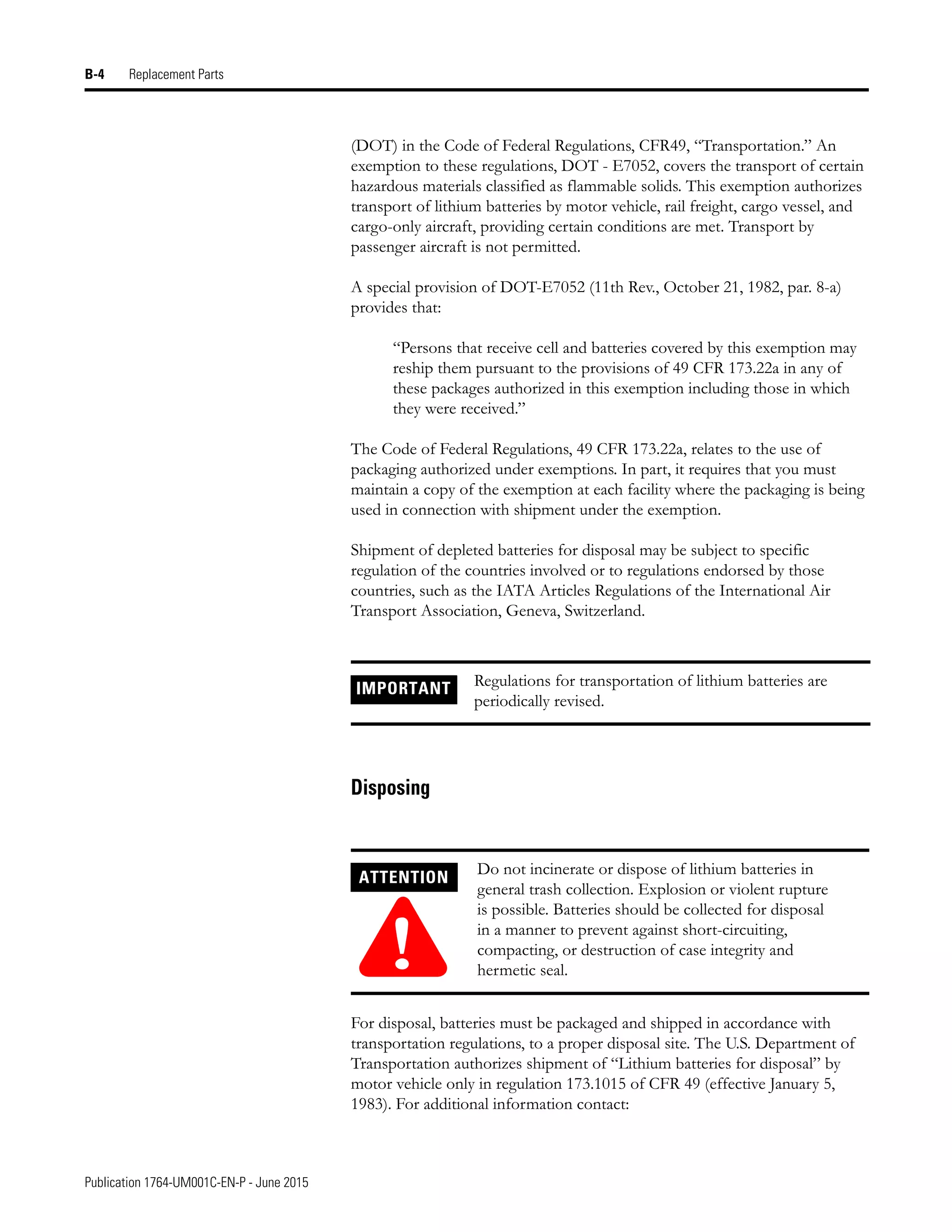 B-4 Replacement Parts

(DOT) in the Code of Federal Regulations, CFR49, “Transportation.” An exemption to these regulations, DOT - E7052, covers the transport of certain hazardous materials classified as flammable solids. This exemption authorizes transport of lithium batteries by motor vehicle, rail freight, cargo vessel, and cargo-only aircraft, providing certain conditions are met. Transport by passenger aircraft is not permitted.

A special provision of DOT-E7052 (11th Rev., October 21, 1982, par. 8-a) provides that:

“Persons that receive cell and batteries covered by this exemption may reship them pursuant to the provisions of 49 CFR 173.22a in any of these packages authorized in this exemption including those in which they were received.”

The Code of Federal Regulations, 49 CFR 173.22a, relates to the use of packaging authorized under exemptions. In part, it requires that you must maintain a copy of the exemption at each facility where the packaging is being used in connection with shipment under the exemption.

Shipment of depleted batteries for disposal may be subject to specific regulation of the countries involved or to regulations endorsed by those countries, such as the IATA Articles Regulations of the International Air Transport Association, Geneva, Switzerland.

IMPORTANT Regulations for transportation of lithium batteries are periodically revised.

Disposing

ATTENTION Do not incinerate or dispose of lithium batteries in general trash collection. Explosion or violent rupture is possible. Batteries should be collected for disposal in a manner to prevent against short-circuiting, compacting, or destruction of case integrity and hermetic seal.

For disposal, batteries must be packaged and shipped in accordance with transportation regulations, to a proper disposal site. The U.S. Department of Transportation authorizes shipment of “Lithium batteries for disposal” by motor vehicle only in regulation 173.1015 of CFR 49 (effective January 5, 1983). For additional information contact:

Publication 1764-UM001C-EN-P - June 2015